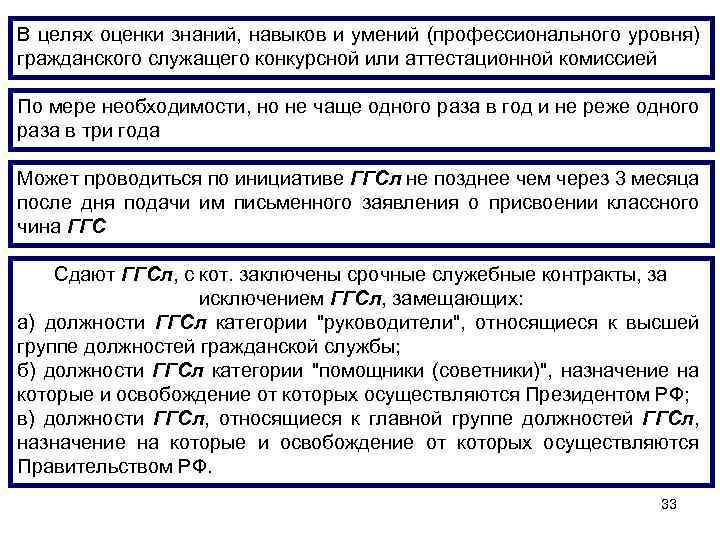 В целях оценки знаний, навыков и умений (профессионального уровня) гражданского служащего конкурсной или аттестационной комиссией

По мере необходимости, но не чаще одного раза в год и не реже одного раза в три года

Может проводиться по инициативе ГГСл не позднее чем через 3 месяца после дня подачи им письменного заявления о присвоении классного чина ГГС

Сдают ГГСл, с кот. заключены срочные служебные контракты, за исключением ГГСл, замещающих:
а) должности ГГСл категории "руководители", относящиеся к высшей группе должностей гражданской службы;
б) должности ГГСл категории "помощники (советники)", назначение на которые и освобождение от которых осуществляются Президентом РФ;
в) должности ГГСл, относящиеся к главной группе должностей ГГСл, назначение на которые и освобождение от которых осуществляются Правительством РФ.

33